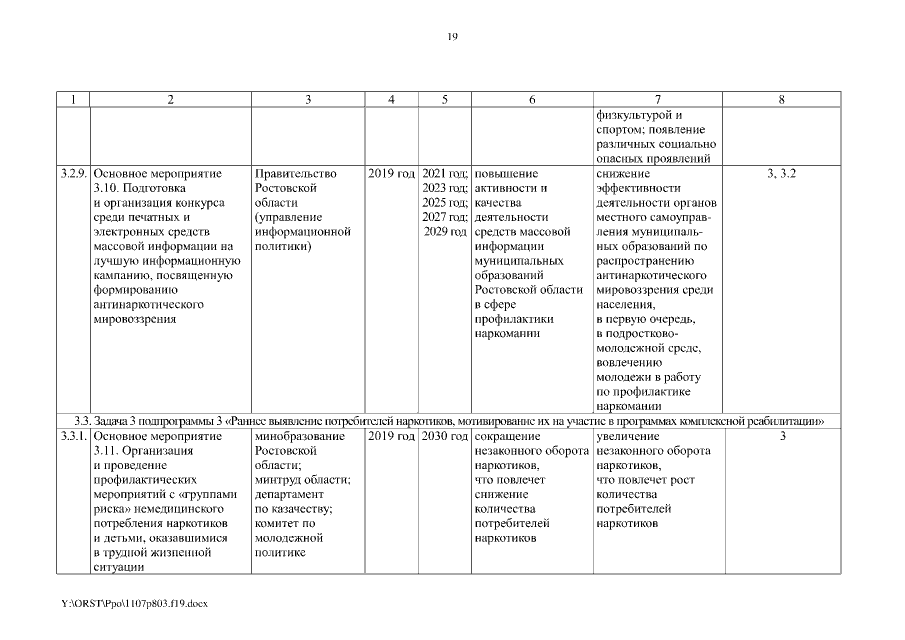 19

| 1 | 2 | 3 | 4 | 5 | 6 | 7 | 8 |
|---|---|---|---|---|---|---|---|
| | | | | | | физкультурой и спортом; появление различных социально опасных проявлений | |
| 3.2.9. | Основное мероприятие 3.10. Подготовка и организация конкурса среди печатных и электронных средств массовой информации на лучшую информационную кампанию, посвященную формированию антинаркотического мировоззрения | Правительство Ростовской области (управление информационной политики) | 2019 год | 2021 год; 2023 год; 2025 год; 2027 год; 2029 год | повышение активности и качества деятельности средств массовой информации муниципальных образований Ростовской области в сфере профилактики наркомании | снижение эффективности деятельности органов местного самоуправления муниципальных образований по распространению антинаркотического мировоззрения среди населения, в первую очередь, в подростково-молодежной среде, вовлечению молодежи в работу по профилактике наркомании | 3, 3.2 |
| 3.3. Задача 3 подпрограммы 3 «Раннее выявление потребителей наркотиков, мотивирование их на участие в программах комплексной реабилитации» | | | | | | | |
| 3.3.1. | Основное мероприятие 3.11. Организация и проведение профилактических мероприятий с «группами риска» немедицинского потребления наркотиков и детьми, оказавшимися в трудной жизненной ситуации | минобразование Ростовской области; минтруд области; департамент по казачеству; комитет по молодежной политике | 2019 год | 2030 год | сокращение незаконного оборота наркотиков, что повлечет снижение количества потребителей наркотиков | увеличение незаконного оборота наркотиков, что повлечет рост количества потребителей наркотиков | 3 |

Y:\ORST\Ppo\1107p803.f19.docx